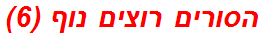 הסורים רוצים נוף (6)